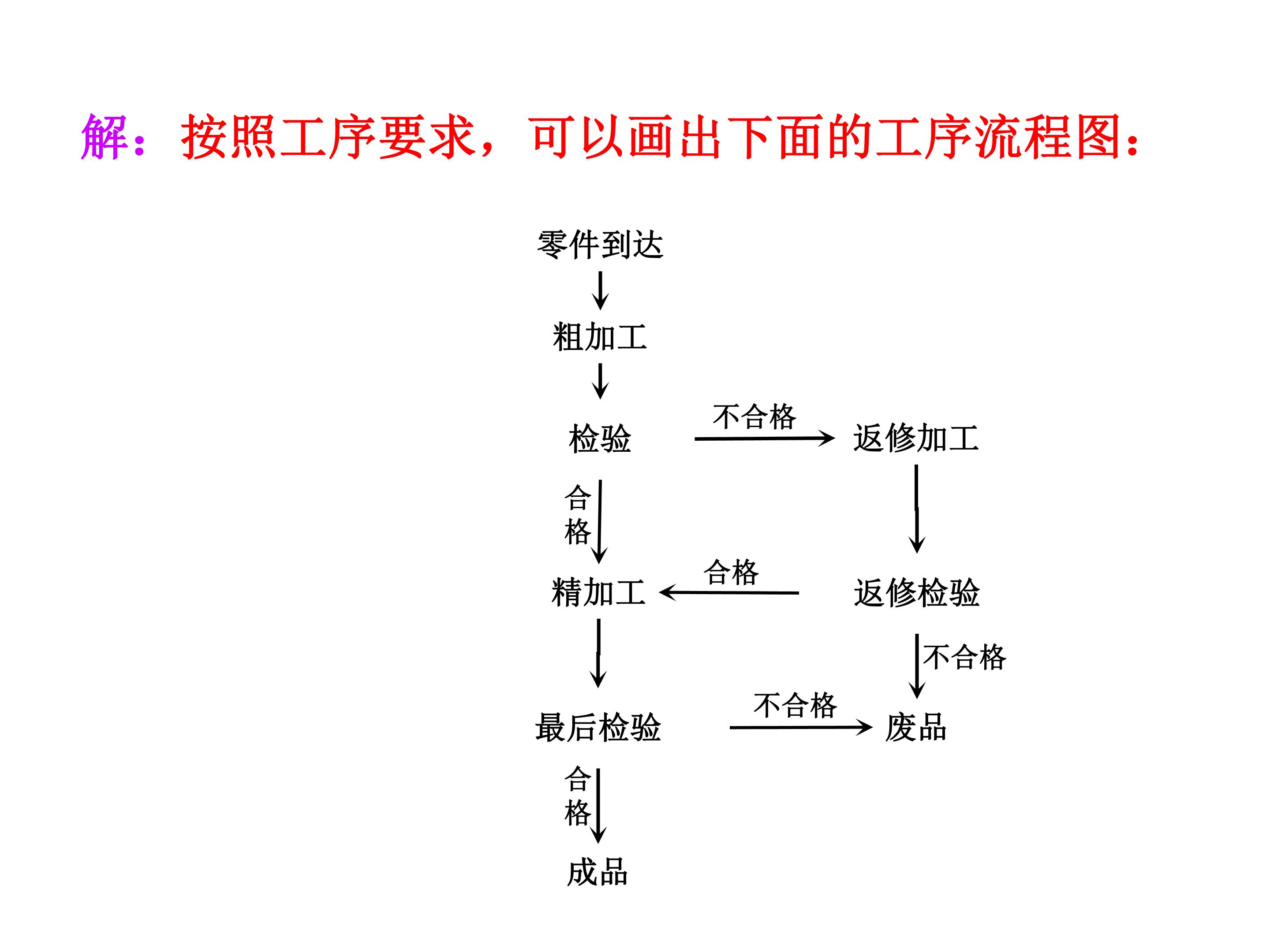 解：按照工序要求，可以画出下面的工序流程图：

零件到达

粗加工

检验

不合格

返修加工

合格

精加工

合格

返修检验

不合格

最后检验

不合格

废品

合格

成品